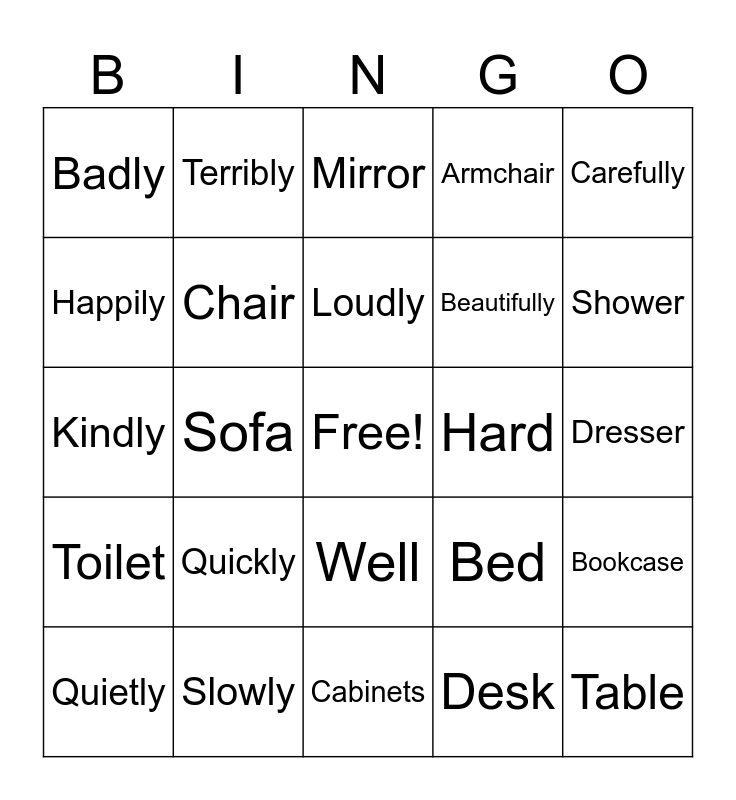 | B | I | N | G | O |
|---|---|---|---|---|
| Badly | Terribly | Mirror | Armchair | Carefully |
| Happily | Chair | Loudly | Beautifully | Shower |
| Kindly | Sofa | Free! | Hard | Dresser |
| Toilet | Quickly | Well | Bed | Bookcase |
| Quietly | Slowly | Cabinets | Desk | Table |